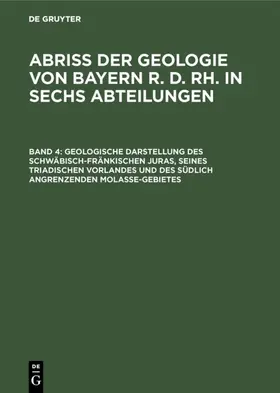 DE GRUYTER

ABRISS DER GEOLOGIE VON BAYERN R. D. RH. IN SECHS ABTEILUNGEN

BAND 4: GEOLOGISCHE DARSTELLUNG DES SCHWÄBISCH-FRÄNKISCHEN JURAS, SEINES TRIADISCHEN VORLANDES UND DES SÜDLICH ANGRENZENDEN MOLASSE-GEBIETES

DE
G